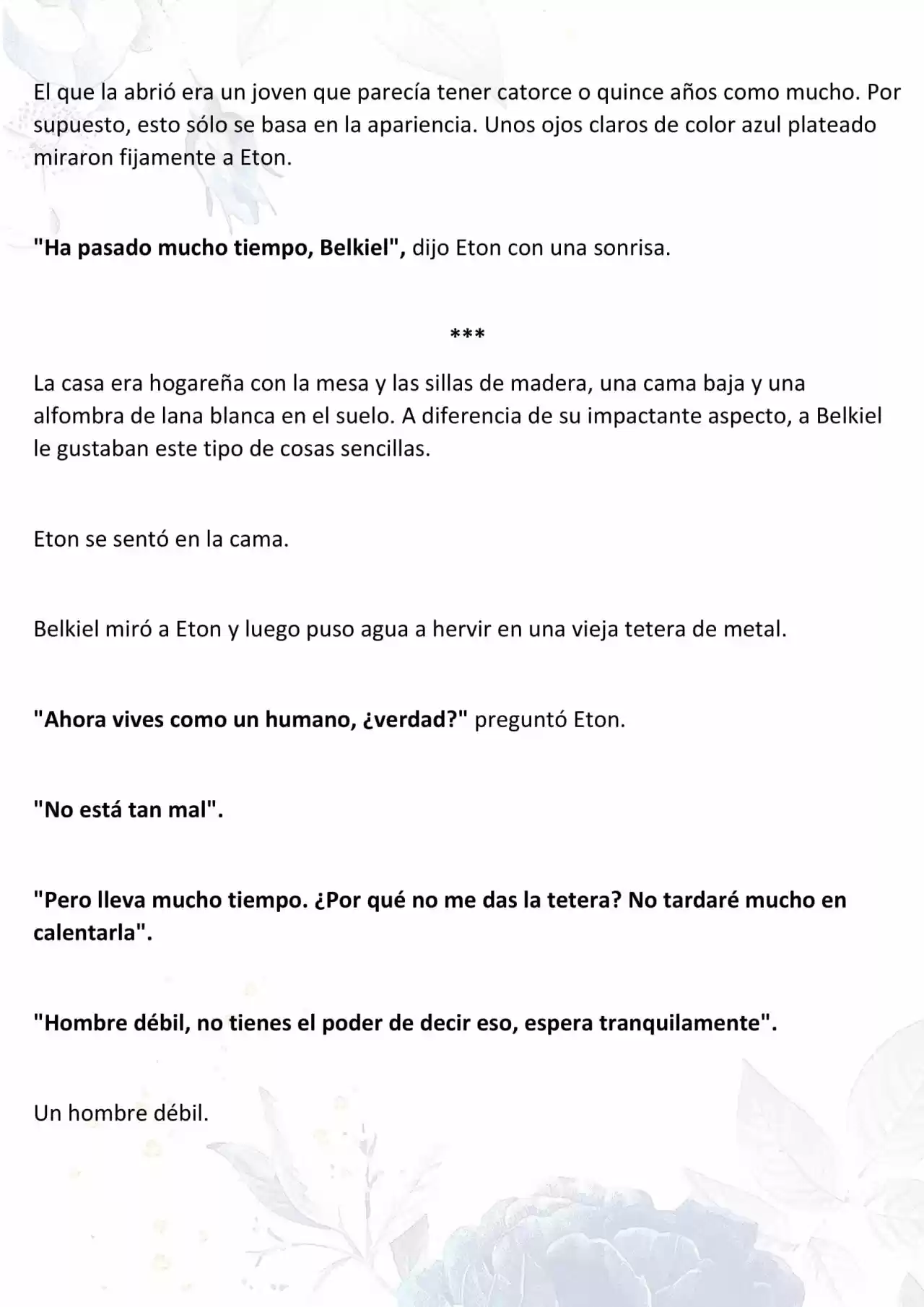 El que la abrió era un joven que parecía tener catorce o quince años como mucho. Por supuesto, esto sólo se basa en la apariencia. Unos ojos claros de color azul plateado miraron fijamente a Eton.

"Ha pasado mucho tiempo, Belkiel", dijo Eton con una sonrisa.

***

La casa era hogareña con la mesa y las sillas de madera, una cama baja y una alfombra de lana blanca en el suelo. A diferencia de su impactante aspecto, a Belkiel le gustaban este tipo de cosas sencillas.

Eton se sentó en la cama.

Belkiel miró a Eton y luego puso agua a hervir en una vieja tetera de metal.

"Ahora vives como un humano, ¿verdad?" preguntó Eton.

"No está tan mal".

"Pero lleva mucho tiempo. ¿Por qué no me das la tetera? No tardaré mucho en calentarla".

"Hombre débil, no tienes el poder de decir eso, espera tranquilamente".

Un hombre débil.